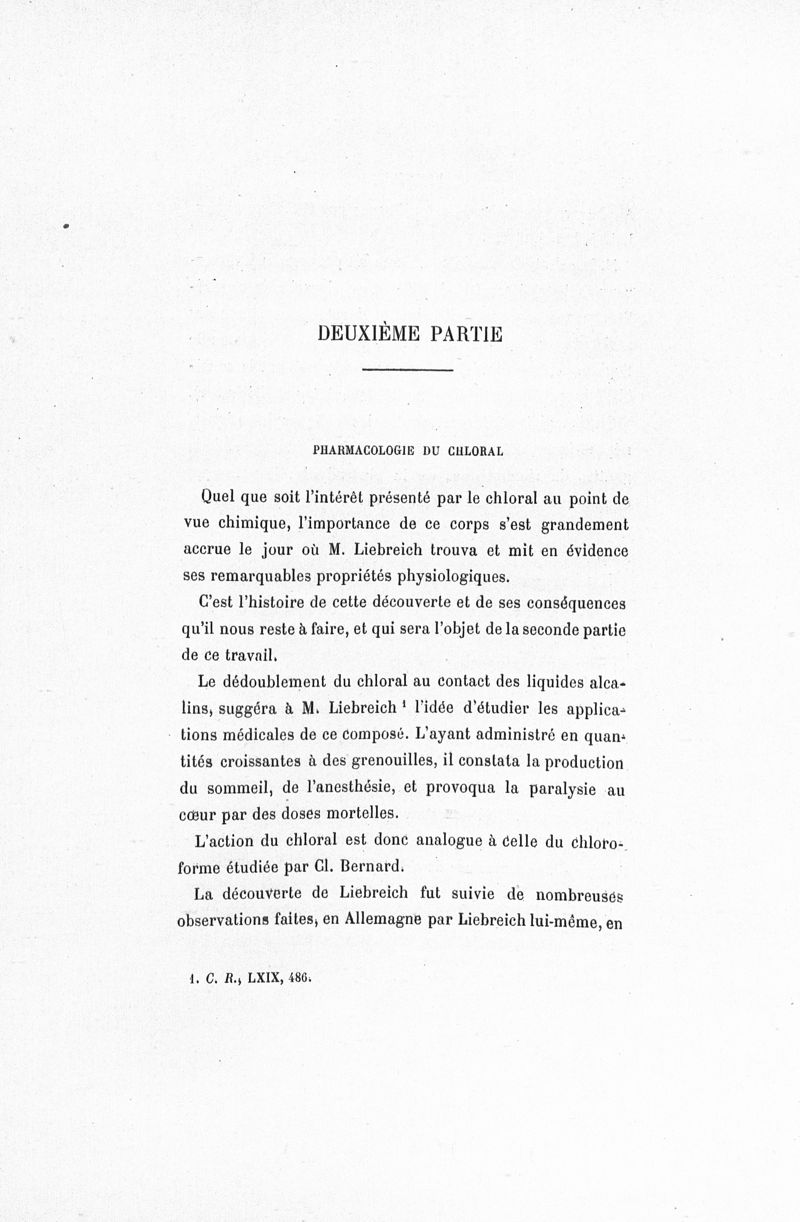 DEUXIÈME PARTIE

PHARMACOLOGIE DU CHLORAL

Quel que soit l'intérêt présenté par le chloral au point de vue chimique, l'importance de ce corps s'est grandement accrue le jour où M. Liebreich trouva et mit en évidence ses remarquables propriétés physiologiques.

C'est l'histoire de cette découverte et de ses conséquences qu'il nous reste à faire, et qui sera l'objet de la seconde partie de ce travail.

Le dédoublement du chloral au contact des liquides alcalins, suggéra à M. Liebreich $^1$ l'idée d'étudier les applications médicales de ce composé. L'ayant administré en quantités croissantes à des grenouilles, il constata la production du sommeil, de l'anesthésie, et provoqua la paralysie au cœur par des doses mortelles.

L'action du chloral est donc analogue à celle du chloroforme étudiée par Cl. Bernard.

La découverte de Liebreich fut suivie de nombreuses observations faites, en Allemagne par Liebreich lui-même, en

1. C. R., LXIX, 486.